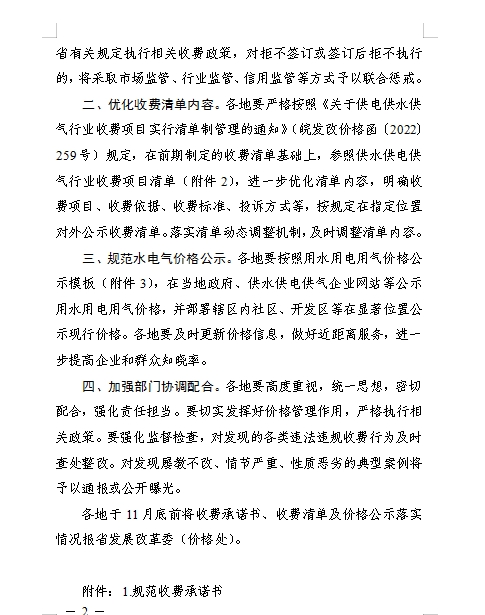 省有关规定执行相关收费政策，对拒不签订或签订后拒不执行的，将采取市场监管、行业监管、信用监管等方式予以联合惩戒。

二、优化收费清单内容。各地要严格按照《关于供电供水供气行业收费项目实行清单制管理的通知》（皖发改价格函〔2022〕259号）规定，在前期制定的收费清单基础上，参照供水供电供气行业收费项目清单（附件2），进一步优化清单内容，明确收费项目、收费依据、收费标准、投诉方式等，按规定在指定位置对外公示收费清单。落实清单动态调整机制，及时调整清单内容。

三、规范水电气价格公示。各地要按照用水用电用气价格公示模板（附件3），在当地政府、供水供电供气企业网站等公示用水用电用气价格，并部署辖区内社区、开发区等在显著位置公示现行价格。各地要及时更新价格信息，做好近距离服务，进一步提高企业和群众知晓率。

四、加强部门协调配合。各地要高度重视，统一思想，密切配合，强化责任担当。要切实发挥好价格管理作用，严格执行相关政策。要强化监督检查，对发现的各类违法违规收费行为及时查处整改。对发现屡教不改、情节严重、性质恶劣的典型案例将予以通报或公开曝光。

各地于11月底前将收费承诺书、收费清单及价格公示落实情况报省发展改革委（价格处）。

附件：1.规范收费承诺书

— 2 —